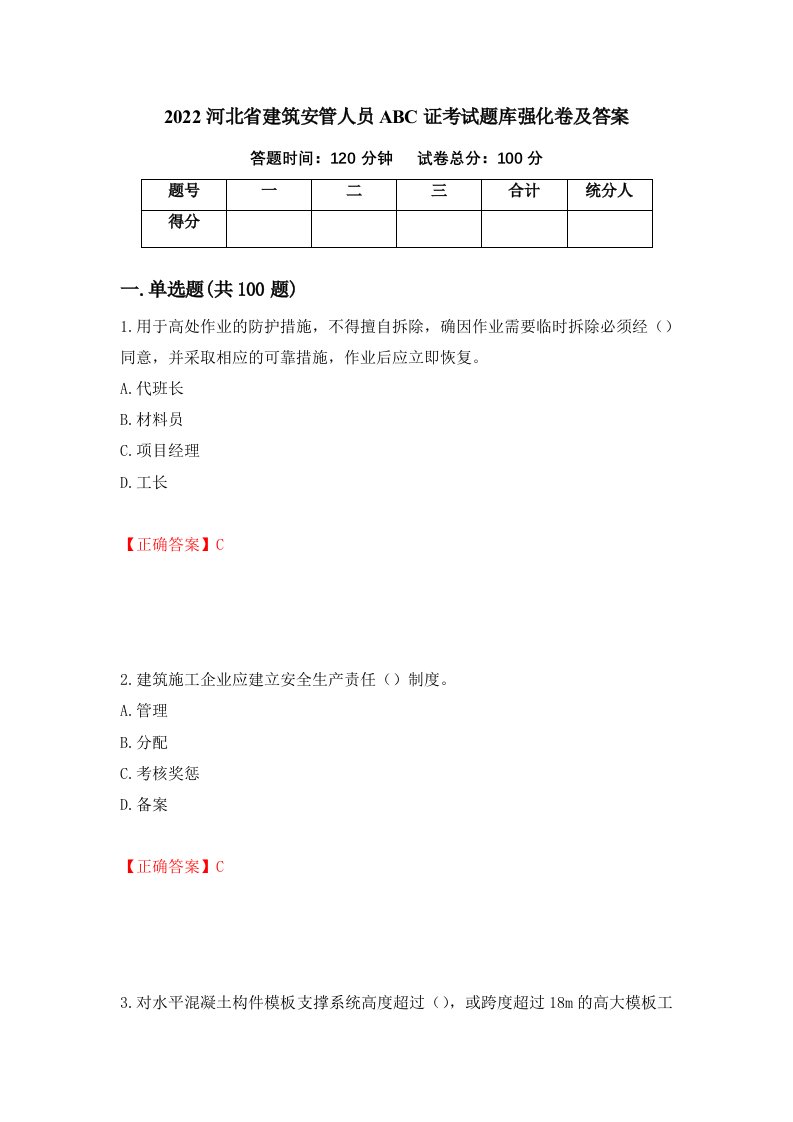 2022 河北省建筑安管人员 ABC 证考试题库强化卷及答案

答题时间：120 分钟　　试卷总分：100 分

| 题号 | 一 | 二 | 三 | 合计 | 统分人 |
|---|---|---|---|---|---|
| 得分 |  |  |  |  |  |

一.单选题(共 100 题)

1.用于高处作业的防护措施，不得擅自拆除，确因作业需要临时拆除必须经（）同意，并采取相应的可靠措施，作业后应立即恢复。

A.代班长

B.材料员

C.项目经理

D.工长

【正确答案】C

2.建筑施工企业应建立安全生产责任（）制度。

A.管理

B.分配

C.考核奖惩

D.备案

【正确答案】C

3.对水平混凝土构件模板支撑系统高度超过（），或跨度超过 18m 的高大模板工